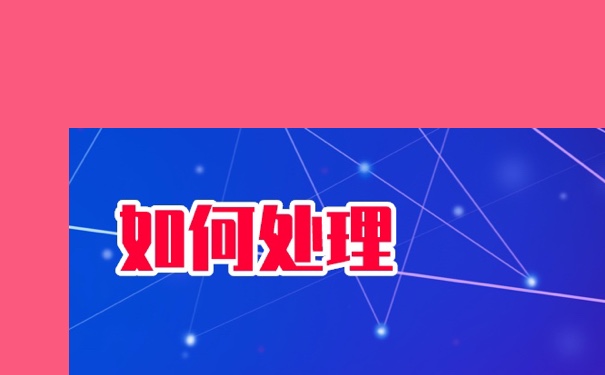 如何处理